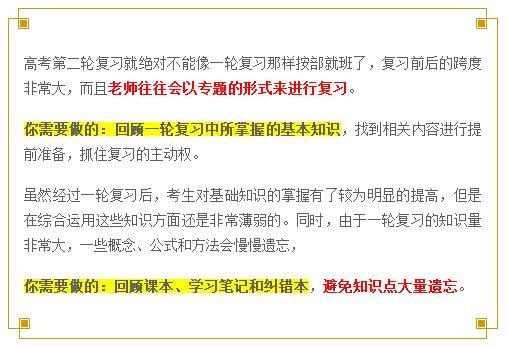 高考第二轮复习就绝对不能像一轮复习那样按部就班了，复习前后的跨度非常大，而且老师往往会以专题的形式来进行复习。

你需要做的：回顾一轮复习中所掌握的基本知识，找到相关内容进行提前准备，抓住复习的主动权。

虽然经过一轮复习后，考生对基础知识的掌握有了较为明显的提高，但是在综合运用这些知识方面还是非常薄弱的。同时，由于一轮复习的知识量非常大，一些概念、公式和方法会慢慢遗忘，

你需要做的：回顾课本、学习笔记和纠错本，避免知识点大量遗忘。